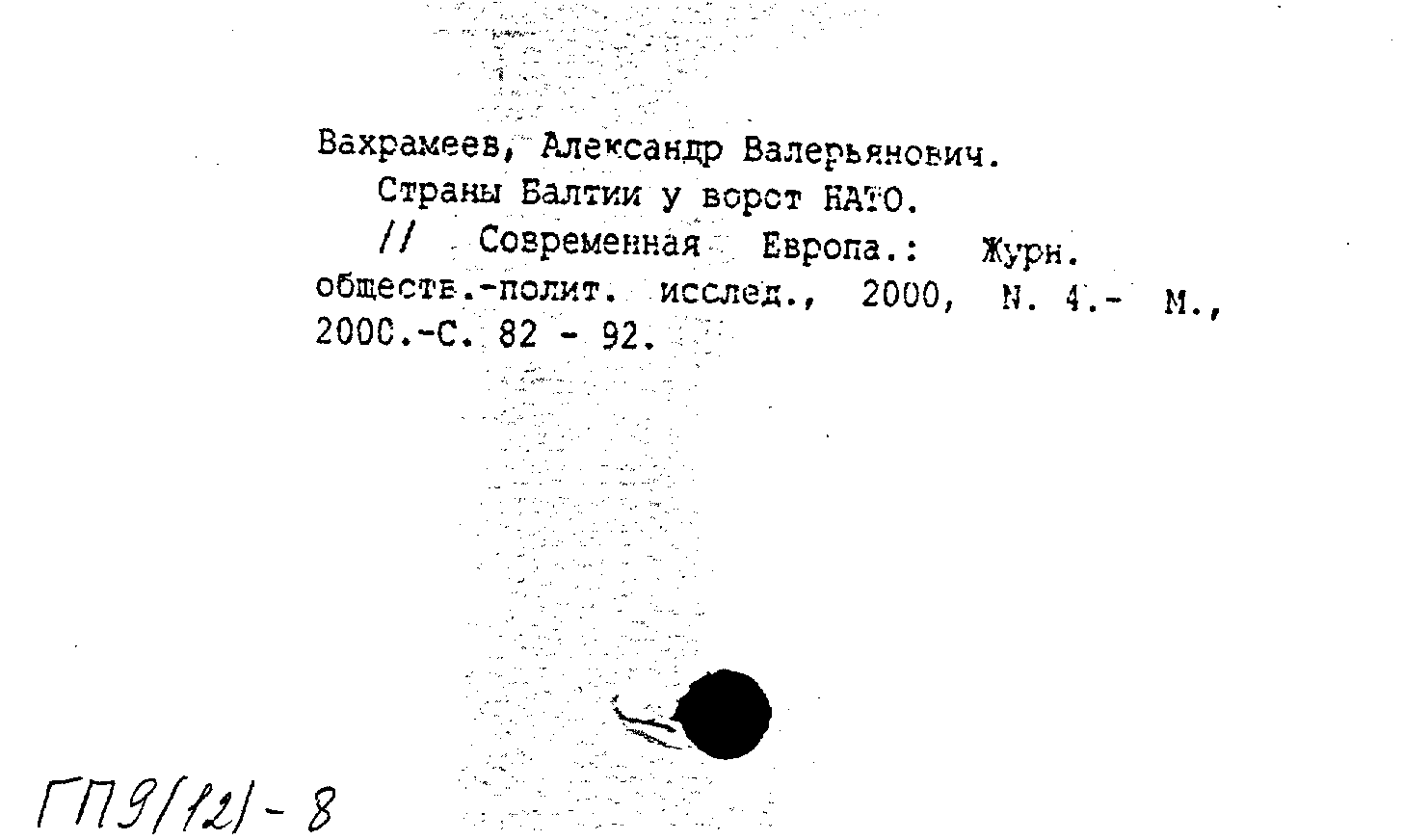 Вахрамеев, Александр Валерьянович.
Страны Балтии у ворот НАТО.
// Современная Европа.: Журн. обществ.-полит. исслед., 2000, N. 4.- М., 2000.-С. 82 - 92.

ГП9/12/-8